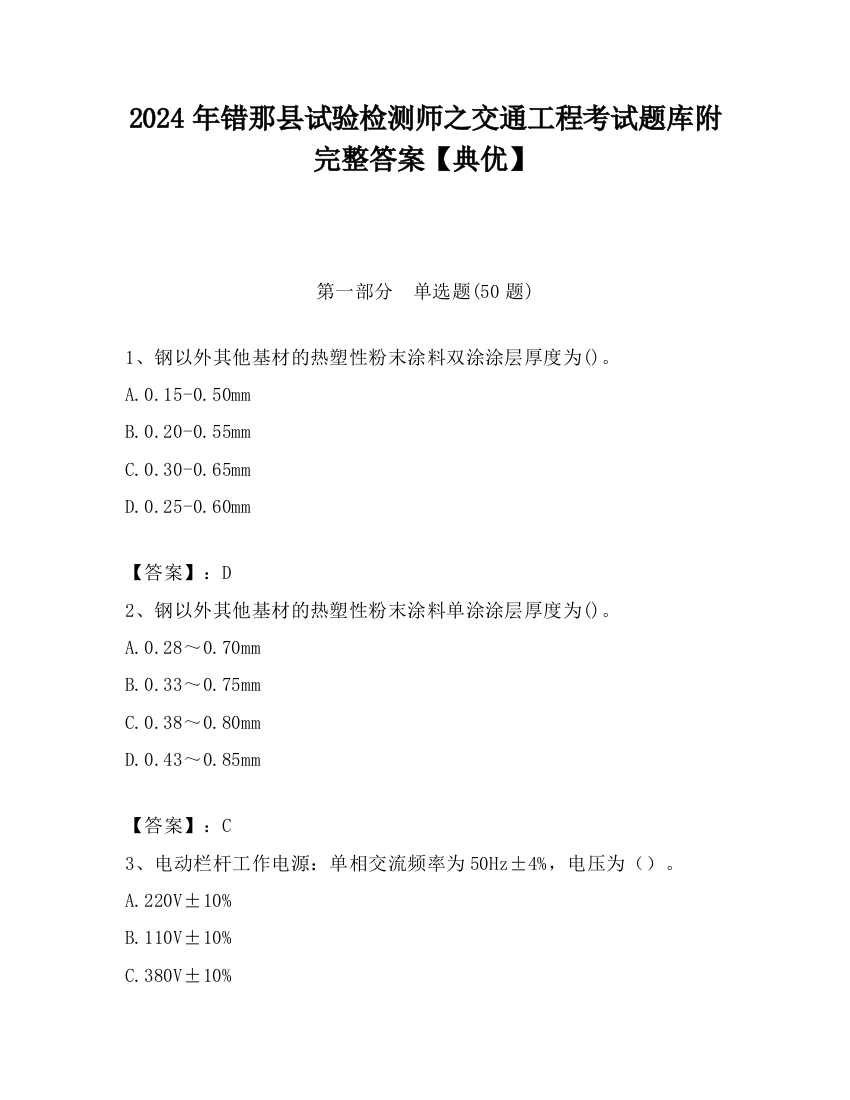 2024 年错那县试验检测师之交通工程考试题库附完整答案【典优】

第一部分 单选题(50 题)

1、钢以外其他基材的热塑性粉末涂料双涂涂层厚度为()。

A.0.15-0.50mm

B.0.20-0.55mm

C.0.30-0.65mm

D.0.25-0.60mm

【答案】：D

2、钢以外其他基材的热塑性粉末涂料单涂涂层厚度为()。

A.0.28～0.70mm

B.0.33～0.75mm

C.0.38～0.80mm

D.0.43～0.85mm

【答案】：C

3、电动栏杆工作电源：单相交流频率为 50Hz±4%，电压为（）。

A.220V±10%

B.110V±10%

C.380V±10%